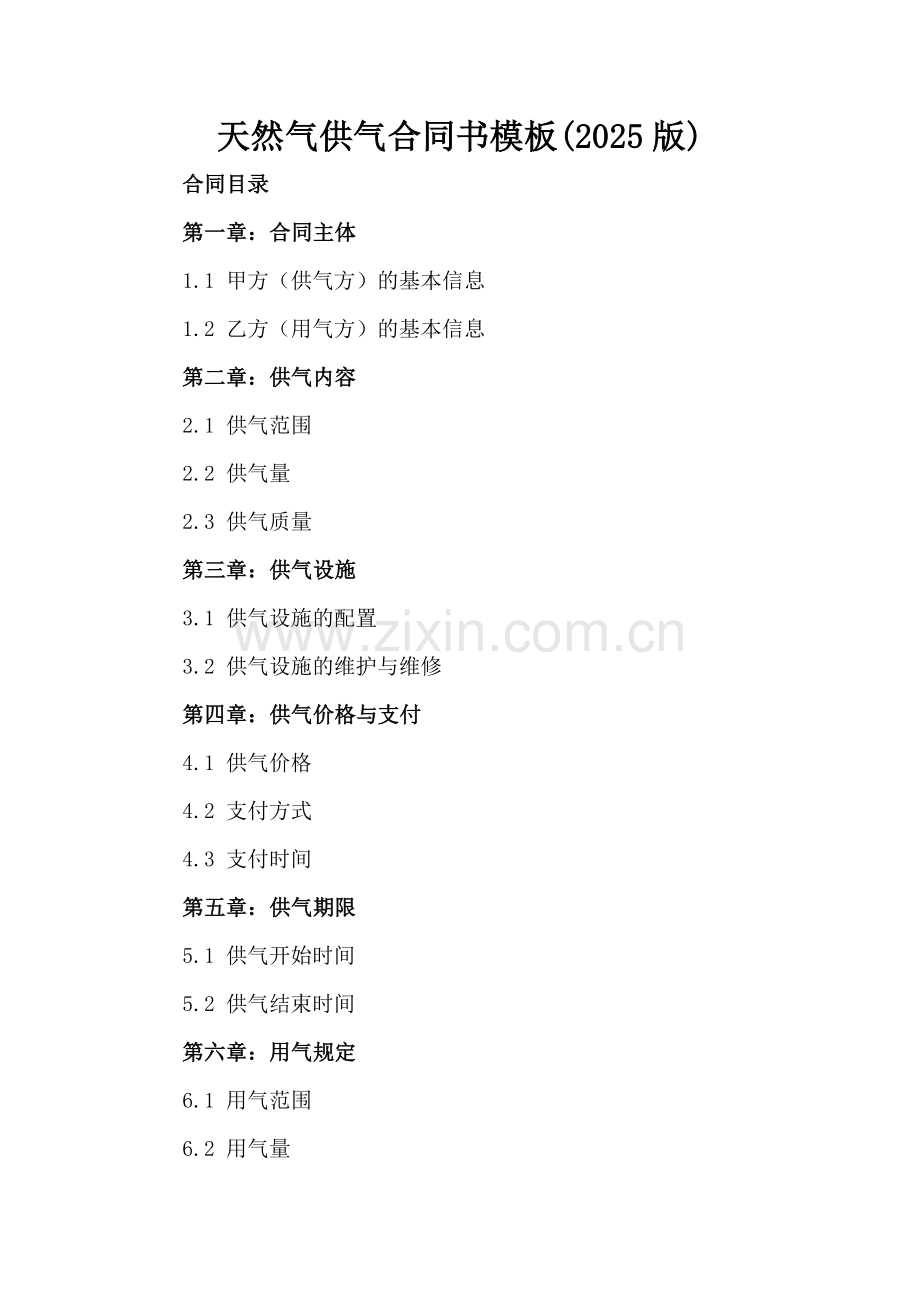 天然气供气合同书模板(2025版)

合同目录

第一章：合同主体

1.1 甲方（供气方）的基本信息

1.2 乙方（用气方）的基本信息

第二章：供气内容

2.1 供气范围

2.2 供气量

2.3 供气质量

第三章：供气设施

3.1 供气设施的配置

3.2 供气设施的维护与维修

第四章：供气价格与支付

4.1 供气价格

4.2 支付方式

4.3 支付时间

第五章：供气期限

5.1 供气开始时间

5.2 供气结束时间

第六章：用气规定

6.1 用气范围

6.2 用气量

www.zixin.com.cn